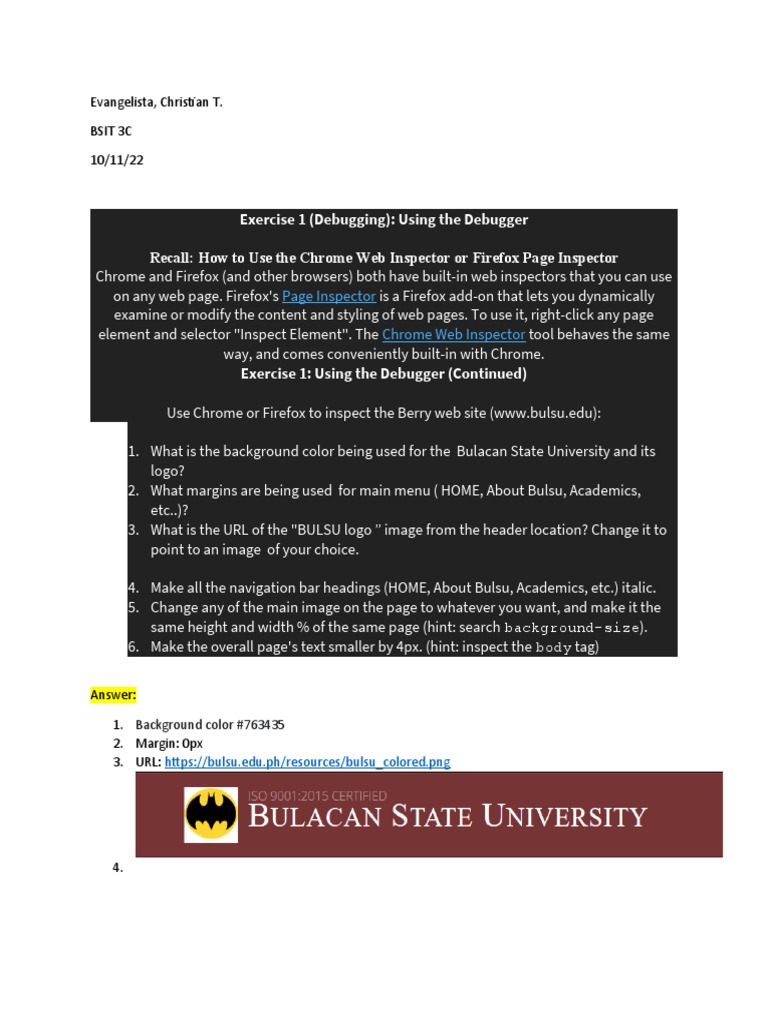 Evangelista, Christian T.

BSIT 3C

10/11/22

Exercise 1 (Debugging): Using the Debugger

Recall: How to Use the Chrome Web Inspector or Firefox Page Inspector
Chrome and Firefox (and other browsers) both have built-in web inspectors that you can use on any web page. Firefox's Page Inspector is a Firefox add-on that lets you dynamically examine or modify the content and styling of web pages. To use it, right-click any page element and selector "Inspect Element". The Chrome Web Inspector tool behaves the same way, and comes conveniently built-in with Chrome.

Exercise 1: Using the Debugger (Continued)

Use Chrome or Firefox to inspect the Berry web site (www.bulsu.edu):

1. What is the background color being used for the Bulacan State University and its logo?
2. What margins are being used for main menu ( HOME, About Bulsu, Academics, etc..)?
3. What is the URL of the "BULSU logo " image from the header location? Change it to point to an image of your choice.

4. Make all the navigation bar headings (HOME, About Bulsu, Academics, etc.) italic.
5. Change any of the main image on the page to whatever you want, and make it the same height and width % of the same page (hint: search background-size).
6. Make the overall page's text smaller by 4px. (hint: inspect the body tag)

Answer:

1. Background color #763435
2. Margin: 0px
3. URL: https://bulsu.edu.ph/resources/bulsu_colored.png

ISO 9001:2015 CERTIFIED
BULACAN STATE UNIVERSITY

4.